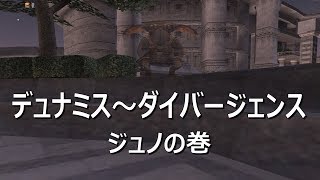 デュナミス～ダイバージェンス
ジュノの巻